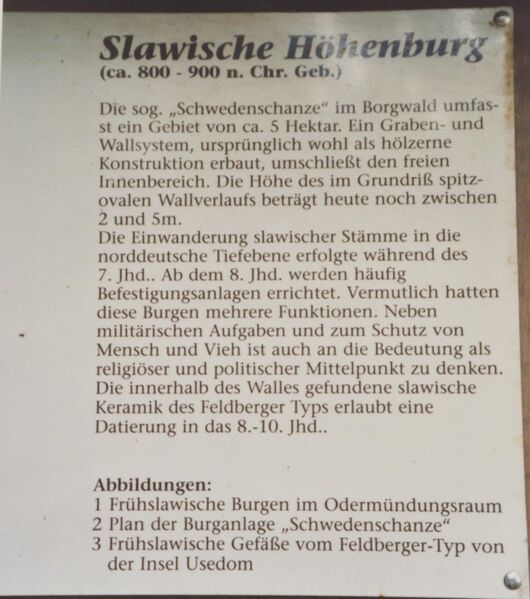 Slawische Höhenburg
(ca. 800 - 900 n. Chr. Geb.)

Die sog. „Schwedenschanze“ im Borgwald umfasst ein Gebiet von ca. 5 Hektar. Ein Graben- und Wallsystem, ursprünglich wohl als hölzerne Konstruktion erbaut, umschließt den freien Innenbereich. Die Höhe des im Grundriß spitzovalen Wallverlaufs beträgt heute noch zwischen 2 und 5m.
Die Einwanderung slawischer Stämme in die norddeutsche Tiefebene erfolgte während des 7. Jhd.. Ab dem 8. Jhd. werden häufig Befestigungsanlagen errichtet. Vermutlich hatten diese Burgen mehrere Funktionen. Neben militärischen Aufgaben und zum Schutz von Mensch und Vieh ist auch an die Bedeutung als religiöser und politischer Mittelpunkt zu denken. Die innerhalb des Walles gefundene slawische Keramik des Feldberger Typs erlaubt eine Datierung in das 8.-10. Jhd..

Abbildungen:
1 Frühslawische Burgen im Odermündungsraum
2 Plan der Burganlage „Schwedenschanze“
3 Frühslawische Gefäße vom Feldberger-Typ von der Insel Usedom